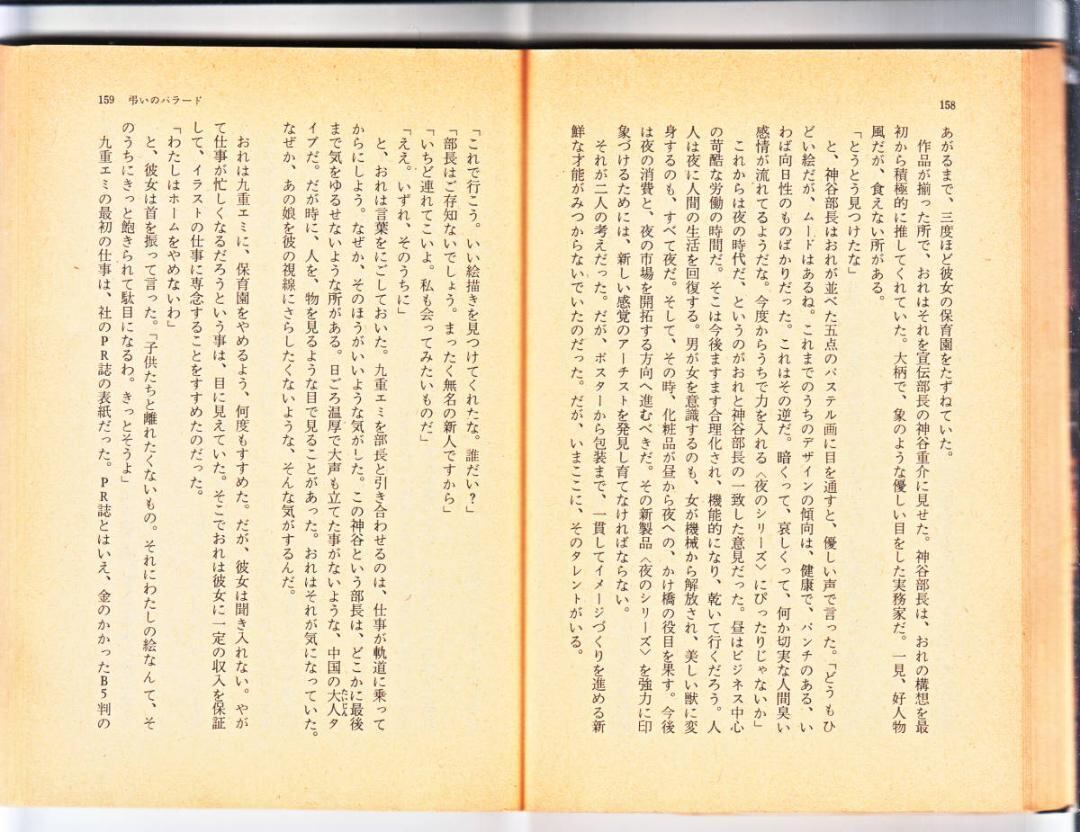 158

あがるまで、三度ほど彼女の保育園をたずねていた。

作品が揃った所で、おれはそれを宣伝部長の神谷重介に見せた。神谷部長は、おれの構想を最初から積極的に推してくれていた。大柄で、象のような優しい目をした実務家だ。一見、好人物風だが、食えない所がある。

「とうとう見つけたな」

と、神谷部長はおれが並べた五点のパステル画に目を通すと、優しい声で言った。「どうもひどい絵だが、ムードはあるね。これまでのうちのデザインの傾向は、健康で、パンチのある、いわば向日性のものばかりだった。これはその逆だ。暗くって、哀しくって、何か切実な人間臭い感情が流れてるようだな。今度からうちで力を入れる〈夜のシリーズ〉にぴったりじゃないか」

これからは夜の時代だ、というのがおれと神谷部長の一致した意見だった。昼はビジネス中心の苛酷な労働の時間だ。そこは今後ますます合理化され、機能的になり、乾いて行くだろう。人人は夜に人間の生活を回復する。男が女を意識するのも、女が機械から解放され、美しい獣に変身するのも、すべて夜だ。そして、その時、化粧品が昼から夜への、かけ橋の役目を果す。今後は夜の消費と、夜の市場を開拓する方向へ進むべきだ。その新製品〈夜のシリーズ〉を強力に印象づけるためには、新しい感覚のアーチストを発見し育てなければならない。

それが二人の考えだった。だが、ポスターから包装まで、一貫してイメージづくりを進める新鮮な才能がみつからないでいたのだった。だが、いまここに、そのタレントがいる。

159　弔いのバラード

「これで行こう。いい絵描きを見つけてくれたな。誰だい？」

「部長はご存知ないでしょう。まったく無名の新人ですから」

「いちど連れてこいよ。私も会ってみたいものだ」

「ええ。いずれ、そのうちに」

と、おれは言葉をにごしておいた。九重エミを部長と引き合わせるのは、仕事が軌道に乗ってからにしよう。なぜか、そのほうがいいような気がした。この神谷という部長は、どこかに最後まで気をゆるせないような所がある。日ごろ温厚で大声も立てた事がないような、中国の大人タイプだ。だが時に、人を、物を見るような目で見ることがあった。おれはそれが気になっていた。なぜか、あの娘を彼の視線にさらしたくないような、そんな気がするんだ。

おれは九重エミに、保育園をやめるよう、何度もすすめた。だが、彼女は聞き入れない。やがて仕事が忙しくなるだろうという事は、目に見えていた。そこでおれは彼女に一定の収入を保証して、イラストの仕事に専念することをすすめたのだった。

「わたしはホームをやめないわ」

と、彼女は首を振って言った。「子供たちと離れたくないもの。それにわたしの絵なんて、そのうちにきっと飽きられて駄目になるわ。きっとそうよ」

九重エミの最初の仕事は、社のPR誌の表紙だった。PR誌とはいえ、金のかかったB5判の